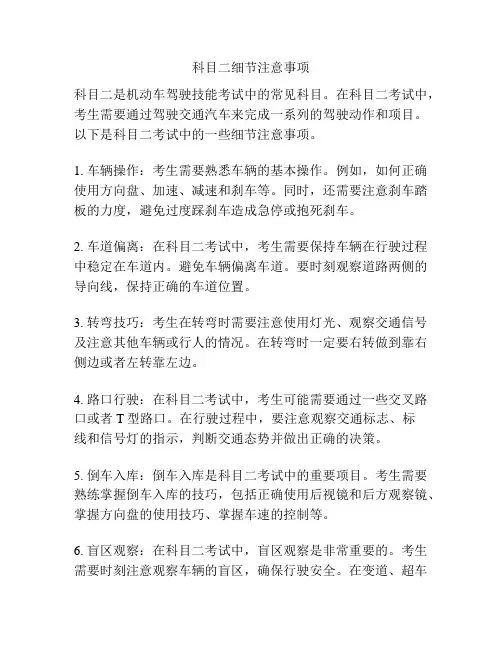 科目二细节注意事项

科目二是机动车驾驶技能考试中的常见科目。在科目二考试中，考生需要通过驾驶交通汽车来完成一系列的驾驶动作和项目。以下是科目二考试中的一些细节注意事项。

1. 车辆操作：考生需要熟悉车辆的基本操作。例如，如何正确使用方向盘、加速、减速和刹车等。同时，还需要注意刹车踏板的力度，避免过度踩刹车造成急停或抱死刹车。

2. 车道偏离：在科目二考试中，考生需要保持车辆在行驶过程中稳定在车道内。避免车辆偏离车道。要时刻观察道路两侧的导向线，保持正确的车道位置。

3. 转弯技巧：考生在转弯时需要注意使用灯光、观察交通信号及注意其他车辆或行人的情况。在转弯时一定要右转做到靠右侧边或者左转靠左边。

4. 路口行驶：在科目二考试中，考生可能需要通过一些交叉路口或者 T 型路口。在行驶过程中，要注意观察交通标志、标线和信号灯的指示，判断交通态势并做出正确的决策。

5. 倒车入库：倒车入库是科目二考试中的重要项目。考生需要熟练掌握倒车入库的技巧，包括正确使用后视镜和后方观察镜、掌握方向盘的使用技巧、掌握车速的控制等。

6. 盲区观察：在科目二考试中，盲区观察是非常重要的。考生需要时刻注意观察车辆的盲区，确保行驶安全。在变道、超车